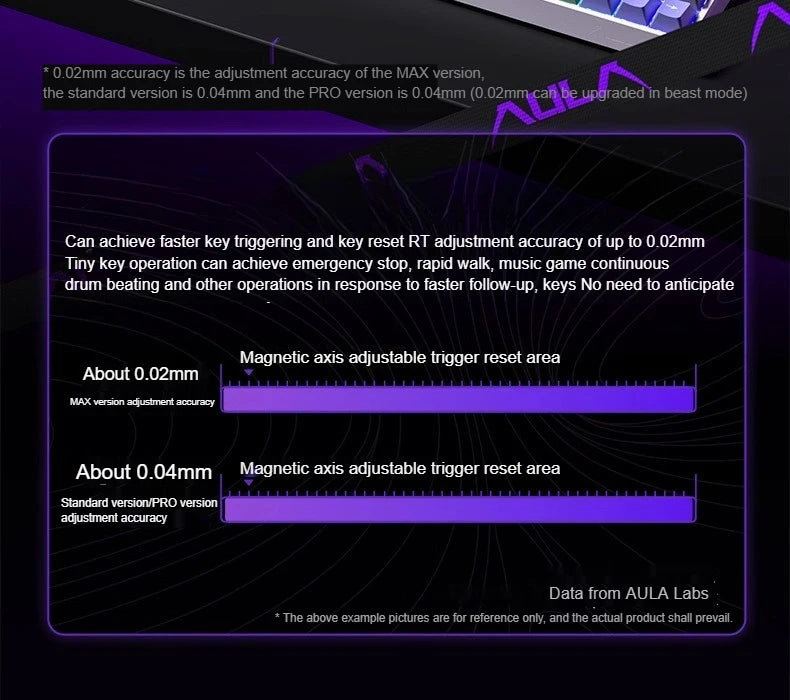 * 0.02mm accuracy is the adjustment accuracy of the MAX version, the standard version is 0.04mm and the PRO version is 0.04mm (0.02mm can be upgraded in beast mode)

AULA

Can achieve faster key triggering and key reset RT adjustment accuracy of up to 0.02mm
Tiny key operation can achieve emergency stop, rapid walk, music game continuous drum beating and other operations in response to faster follow-up, keys No need to anticipate

About 0.02mm
MAX version adjustment accuracy
Magnetic axis adjustable trigger reset area

About 0.04mm
Standard version/PRO version adjustment accuracy
Magnetic axis adjustable trigger reset area

Data from AULA Labs
* The above example pictures are for reference only, and the actual product shall prevail.